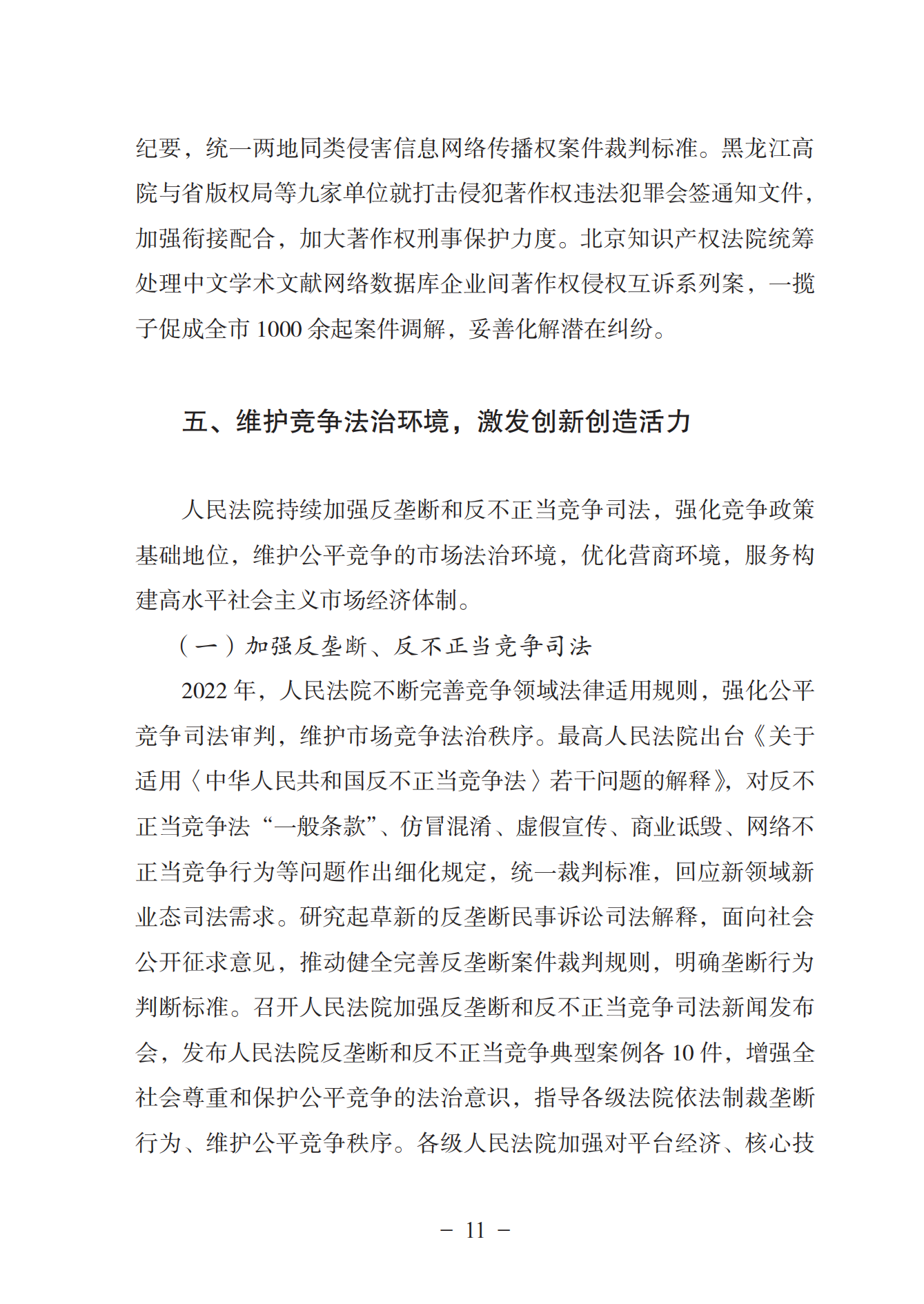 纪要，统一两地同类侵害信息网络传播权案件裁判标准。黑龙江高院与省版权局等九家单位就打击侵犯著作权违法犯罪会签通知文件，加强衔接配合，加大著作权刑事保护力度。北京知识产权法院统筹处理中文学术文献网络数据库企业间著作权侵权互诉系列案，一揽子促成全市 1000 余起案件调解，妥善化解潜在纠纷。

五、维护竞争法治环境，激发创新创造活力

人民法院持续加强反垄断和反不正当竞争司法，强化竞争政策基础地位，维护公平竞争的市场法治环境，优化营商环境，服务构建高水平社会主义市场经济体制。

（一）加强反垄断、反不正当竞争司法

2022 年，人民法院不断完善竞争领域法律适用规则，强化公平竞争司法审判，维护市场竞争法治秩序。最高人民法院出台《关于适用〈中华人民共和国反不正当竞争法〉若干问题的解释》，对反不正当竞争法“一般条款”、仿冒混淆、虚假宣传、商业诋毁、网络不正当竞争行为等问题作出细化规定，统一裁判标准，回应新领域新业态司法需求。研究起草新的反垄断民事诉讼司法解释，面向社会公开征求意见，推动健全完善反垄断案件裁判规则，明确垄断行为判断标准。召开人民法院加强反垄断和反不正当竞争司法新闻发布会，发布人民法院反垄断和反不正当竞争典型案例各 10 件，增强全社会尊重和保护公平竞争的法治意识，指导各级法院依法制裁垄断行为、维护公平竞争秩序。各级人民法院加强对平台经济、核心技

－ 11 －